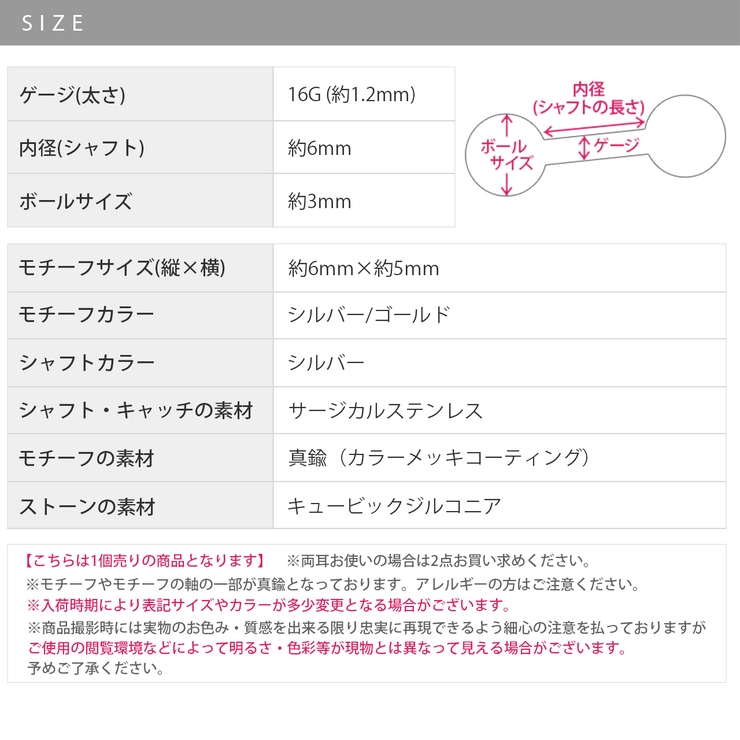 SIZE

| ゲージ(太さ) | 16G (約1.2mm) |
|---|---|
| 内径(シャフト) | 約6mm |
| ボールサイズ | 約3mm |

内径
(シャフトの長さ)
ボール
サイズ
ゲージ

| モチーフサイズ(縦×横) | 約6mm×約5mm |
|---|---|
| モチーフカラー | シルバー/ゴールド |
| シャフトカラー | シルバー |
| シャフト・キャッチの素材 | サージカルステンレス |
| モチーフの素材 | 真鍮（カラーメッキコーティング） |
| ストーンの素材 | キュービックジルコニア |

【こちらは1個売りの商品となります】　※両耳お使いの場合は2点お買い求めください。
※モチーフやモチーフの軸の一部が真鍮となっております。アレルギーの方はご注意ください。
※入荷時期により表記サイズやカラーが多少変更となる場合がございます。
※商品撮影時には実物のお色み・質感を出来る限り忠実に再現できるよう細心の注意を払っておりますが
ご使用の閲覧環境などによって明るさ・色彩等が現物とは異なって見える場合がございます。
予めご了承ください。